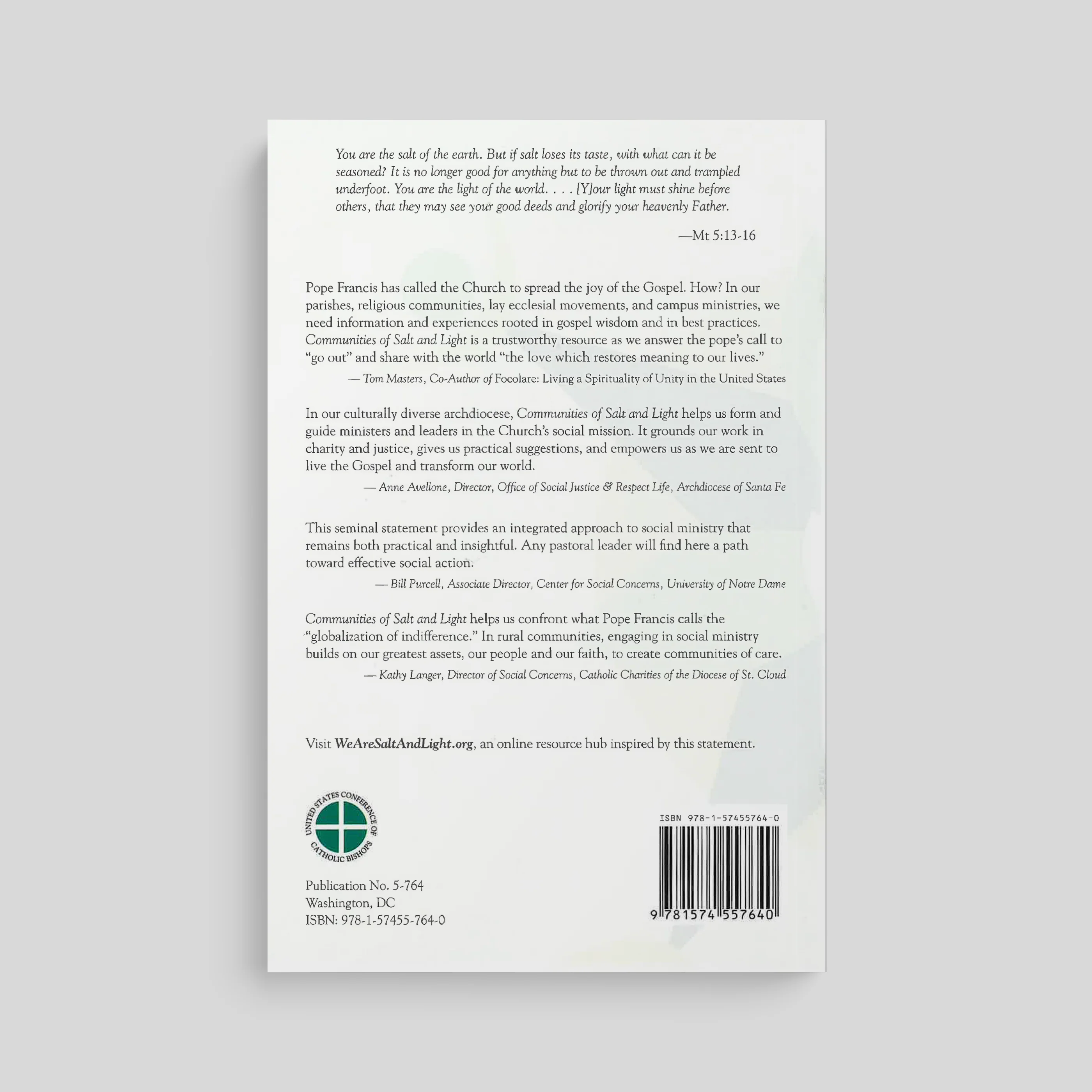 You are the salt of the earth. But if salt loses its taste, with what can it be seasoned? It is no longer good for anything but to be thrown out and trampled underfoot. You are the light of the world. . . . [Y]our light must shine before others, that they may see your good deeds and glorify your heavenly Father.

—Mt 5:13-16

Pope Francis has called the Church to spread the joy of the Gospel. How? In our parishes, religious communities, lay ecclesial movements, and campus ministries, we need information and experiences rooted in gospel wisdom and in best practices. Communities of Salt and Light is a trustworthy resource as we answer the pope's call to "go out" and share with the world "the love which restores meaning to our lives."

— Tom Masters, Co-Author of Focolare: Living a Spirituality of Unity in the United States

In our culturally diverse archdiocese, Communities of Salt and Light helps us form and guide ministers and leaders in the Church's social mission. It grounds our work in charity and justice, gives us practical suggestions, and empowers us as we are sent to live the Gospel and transform our world.

— Anne Avellone, Director, Office of Social Justice & Respect Life, Archdiocese of Santa Fe

This seminal statement provides an integrated approach to social ministry that remains both practical and insightful. Any pastoral leader will find here a path toward effective social action.

— Bill Purcell, Associate Director, Center for Social Concerns, University of Notre Dame

Communities of Salt and Light helps us confront what Pope Francis calls the "globalization of indifference." In rural communities, engaging in social ministry builds on our greatest assets, our people and our faith, to create communities of care.

— Kathy Langer, Director of Social Concerns, Catholic Charities of the Diocese of St. Cloud

Visit WeAreSaltAndLight.org, an online resource hub inspired by this statement.

UNITED STATES CONFERENCE OF CATHOLIC BISHOPS

Publication No. 5-764
Washington, DC
ISBN: 978-1-57455-764-0

ISBN 978-1-57455764-0

9 781574 557640